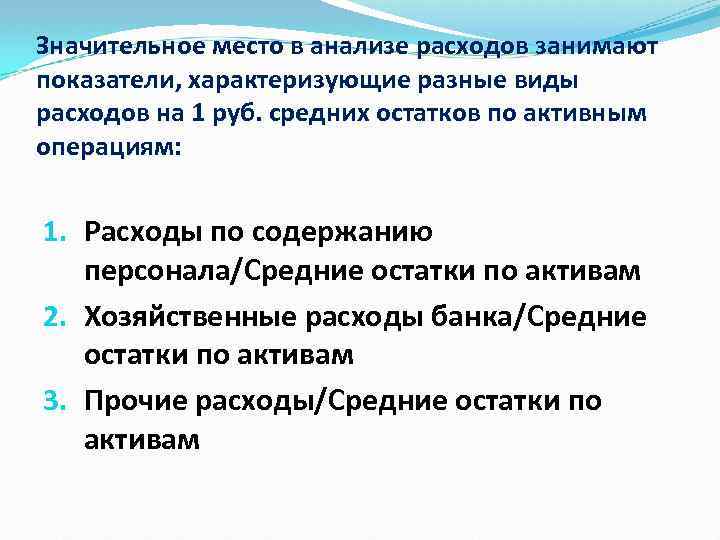 Значительное место в анализе расходов занимают показатели, характеризующие разные виды расходов на 1 руб. средних остатков по активным операциям:

1. Расходы по содержанию персонала/Средние остатки по активам
2. Хозяйственные расходы банка/Средние остатки по активам
3. Прочие расходы/Средние остатки по активам